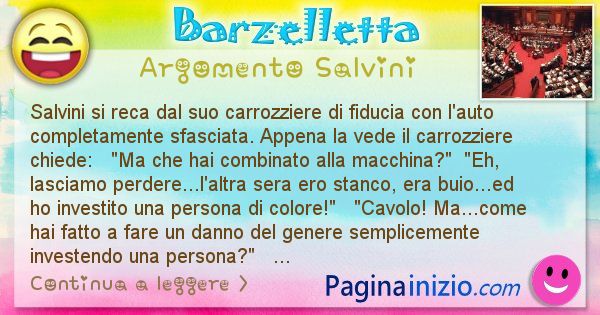 Barzelletta

Argomento Salvini

Salvini si reca dal suo carrozziere di fiducia con l'auto completamente sfasciata. Appena la vede il carrozziere chiede: "Ma che hai combinato alla macchina?" "Eh, lasciamo perdere...l'altra sera ero stanco, era buio...ed ho investito una persona di colore!" "Cavolo! Ma...come hai fatto a fare un danno del genere semplicemente investendo una persona?" ...

Continua a leggere >

Paginainizio.com